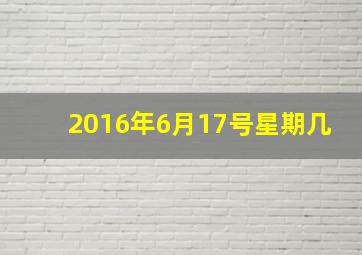 2016年6月17号星期几